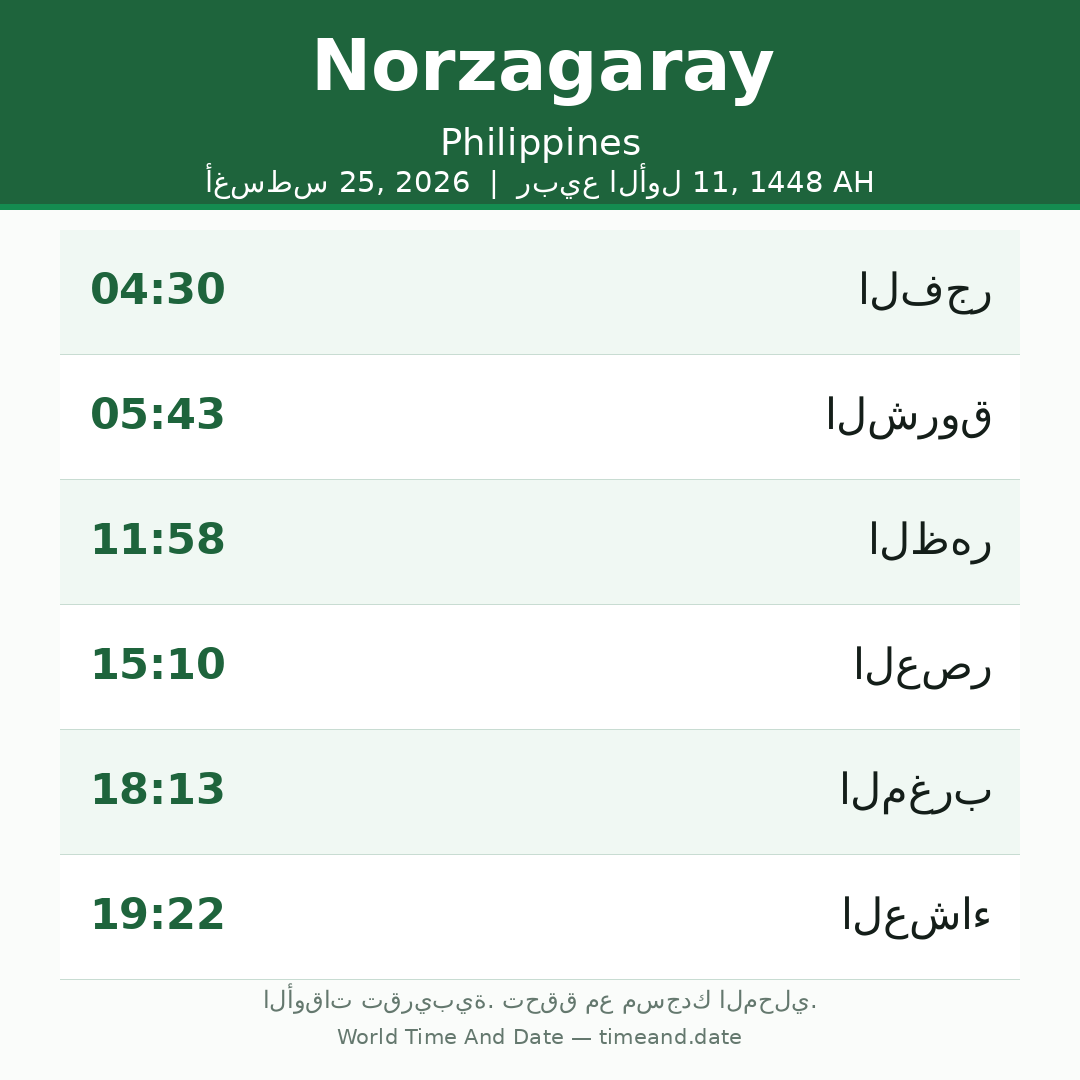 Norzagaray

Philippines

أغسطس 25, 2026 | ربيع الأول 11, 1448 AH

الفجر 04:30

الشروق 05:43

الظهر 11:58

العصر 15:10

المغرب 18:13

العشاء 19:22

الأوقات تقريبية. تحقق مع مسجدك المحلي.

World Time And Date — timeand.date